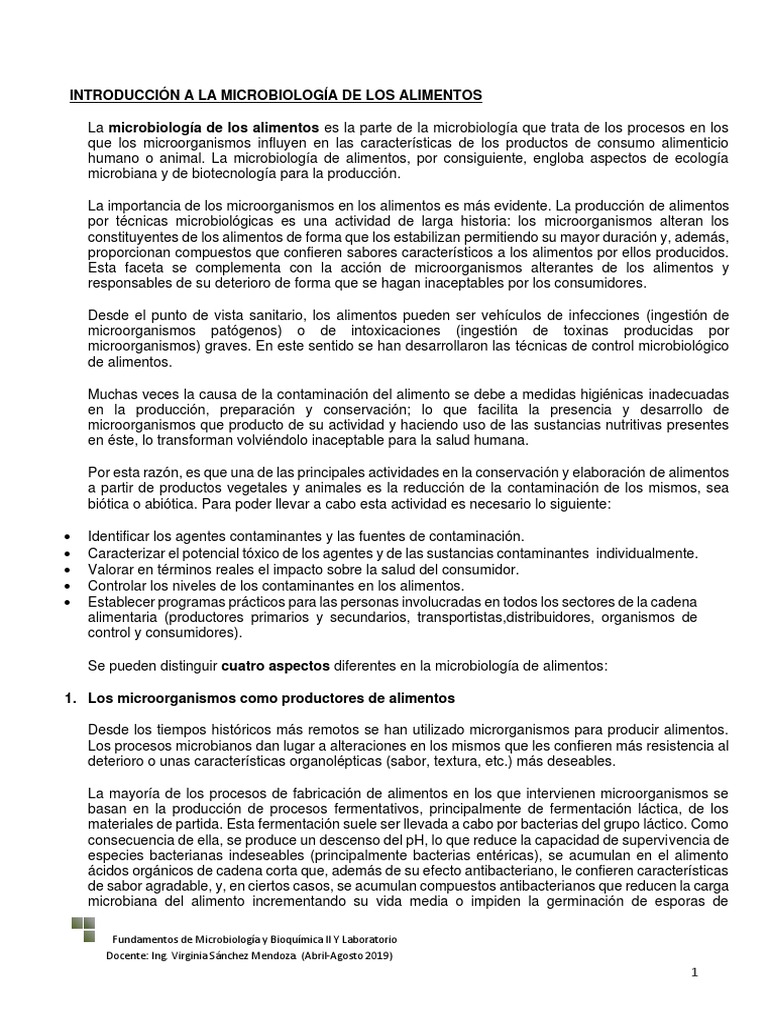 INTRODUCCIÓN A LA MICROBIOLOGÍA DE LOS ALIMENTOS

La microbiología de los alimentos es la parte de la microbiología que trata de los procesos en los que los microorganismos influyen en las características de los productos de consumo alimenticio humano o animal. La microbiología de alimentos, por consiguiente, engloba aspectos de ecología microbiana y de biotecnología para la producción.

La importancia de los microorganismos en los alimentos es más evidente. La producción de alimentos por técnicas microbiológicas es una actividad de larga historia: los microorganismos alteran los constituyentes de los alimentos de forma que los estabilizan permitiendo su mayor duración y, además, proporcionan compuestos que confieren sabores característicos a los alimentos por ellos producidos. Esta faceta se complementa con la acción de microorganismos alterantes de los alimentos y responsables de su deterioro de forma que se hagan inaceptables por los consumidores.

Desde el punto de vista sanitario, los alimentos pueden ser vehículos de infecciones (ingestión de microorganismos patógenos) o de intoxicaciones (ingestión de toxinas producidas por microorganismos) graves. En este sentido se han desarrollaron las técnicas de control microbiológico de alimentos.

Muchas veces la causa de la contaminación del alimento se debe a medidas higiénicas inadecuadas en la producción, preparación y conservación; lo que facilita la presencia y desarrollo de microorganismos que producto de su actividad y haciendo uso de las sustancias nutritivas presentes en éste, lo transforman volviéndolo inaceptable para la salud humana.

Por esta razón, es que una de las principales actividades en la conservación y elaboración de alimentos a partir de productos vegetales y animales es la reducción de la contaminación de los mismos, sea biótica o abiótica. Para poder llevar a cabo esta actividad es necesario lo siguiente:

• Identificar los agentes contaminantes y las fuentes de contaminación.
• Caracterizar el potencial tóxico de los agentes y de las sustancias contaminantes individualmente.
• Valorar en términos reales el impacto sobre la salud del consumidor.
• Controlar los niveles de los contaminantes en los alimentos.
• Establecer programas prácticos para las personas involucradas en todos los sectores de la cadena alimentaria (productores primarios y secundarios, transportistas,distribuidores, organismos de control y consumidores).

Se pueden distinguir cuatro aspectos diferentes en la microbiología de alimentos:

1. Los microorganismos como productores de alimentos

Desde los tiempos históricos más remotos se han utilizado microrganismos para producir alimentos. Los procesos microbianos dan lugar a alteraciones en los mismos que les confieren más resistencia al deterioro o unas características organolépticas (sabor, textura, etc.) más deseables.

La mayoría de los procesos de fabricación de alimentos en los que intervienen microorganismos se basan en la producción de procesos fermentativos, principalmente de fermentación láctica, de los materiales de partida. Esta fermentación suele ser llevada a cabo por bacterias del grupo láctico. Como consecuencia de ella, se produce un descenso del pH, lo que reduce la capacidad de supervivencia de especies bacterianas indeseables (principalmente bacterias entéricas), se acumulan en el alimento ácidos orgánicos de cadena corta que, además de su efecto antibacteriano, le confieren características de sabor agradable, y, en ciertos casos, se acumulan compuestos antibacterianos que reducen la carga microbiana del alimento incrementando su vida media o impiden la germinación de esporas de

Fundamentos de Microbiología y Bioquímica II Y Laboratorio
Docente: Ing. Virginia Sánchez Mendoza (Abril-Agosto 2019)

1